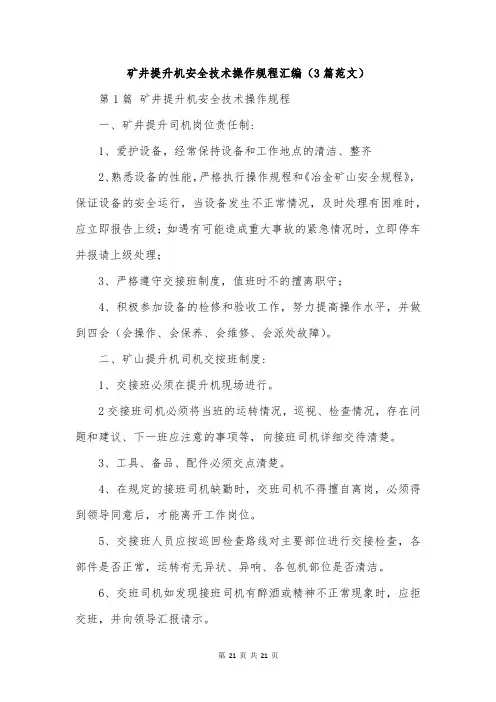 矿井提升机安全技术操作规程汇编（3篇范文）

第1篇 矿井提升机安全技术操作规程

一、矿井提升司机岗位责任制：

1、爱护设备，经常保持设备和工作地点的清洁、整齐

2、熟悉设备的性能，严格执行操作规程和《冶金矿山安全规程》，保证设备的安全运行，当设备发生不正常情况，及时处理有困难时，应立即报告上级；如遇有可能造成重大事故的紧急情况时，立即停车并报请上级处理；

3、严格遵守交接班制度，值班时不的擅离职守；

4、积极参加设备的检修和验收工作，努力提高操作水平，并做到四会（会操作、会保养、会维修、会派处故障）。

二、矿山提升机司机交接班制度：

1、交接班必须在提升机现场进行。

2交接班司机必须将当班的运转情况，巡视、检查情况，存在问题和建议、下一班应注意的事项等，向接班司机详细交待清楚。

3、工具、备品、配件必须交点清楚。

4、在规定的接班司机缺勤时，交班司机不得擅自离岗，必须得到领导同意后，才能离开工作岗位。

5、交接班人员应按巡回检查路线对主要部位进行交接检查，各部件是否正常，运转有无异状、异响、各包机部位是否清洁。

6、交班司机如发现接班司机有醉酒或精神不正常现象时，应拒交班，并向领导汇报请示。

第 21 页 共 21 页